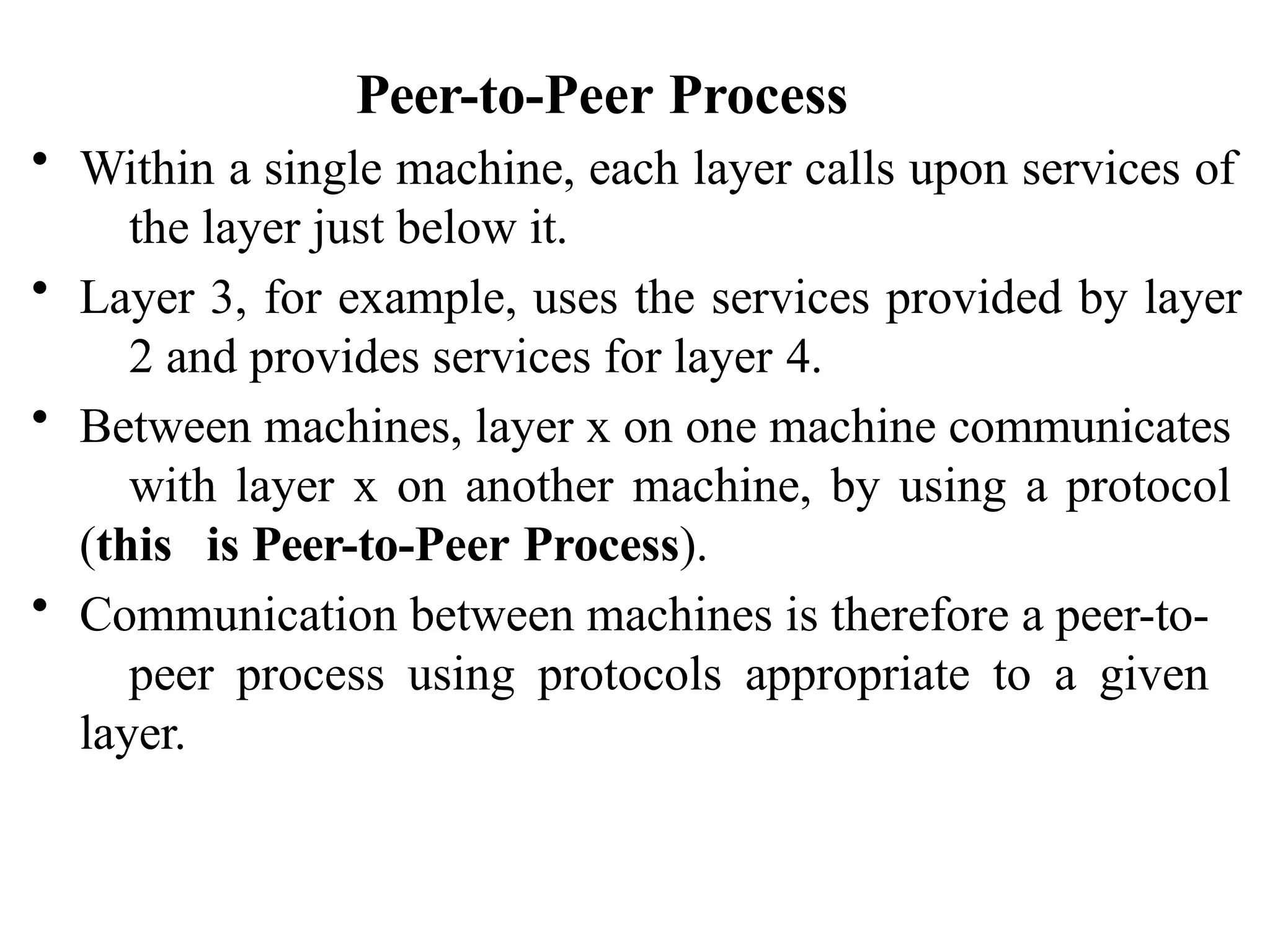 Peer-to-Peer Process

• Within a single machine, each layer calls upon services of the layer just below it.

• Layer 3, for example, uses the services provided by layer 2 and provides services for layer 4.

• Between machines, layer x on one machine communicates with layer x on another machine, by using a protocol (this is Peer-to-Peer Process).

• Communication between machines is therefore a peer-to-peer process using protocols appropriate to a given layer.